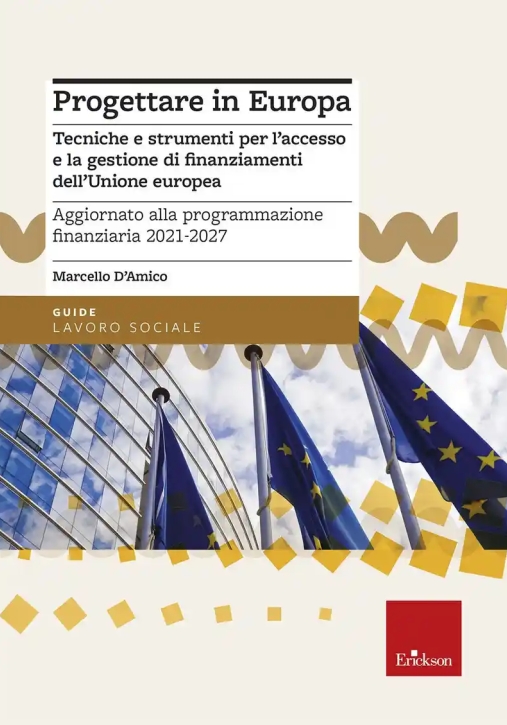 Progettare in Europa

Tecniche e strumenti per l'accesso e la gestione di finanziamenti dell'Unione europea

Aggiornato alla programmazione finanziaria 2021-2027

Marcello D'Amico

GUIDE
LAVORO SOCIALE

Erickson